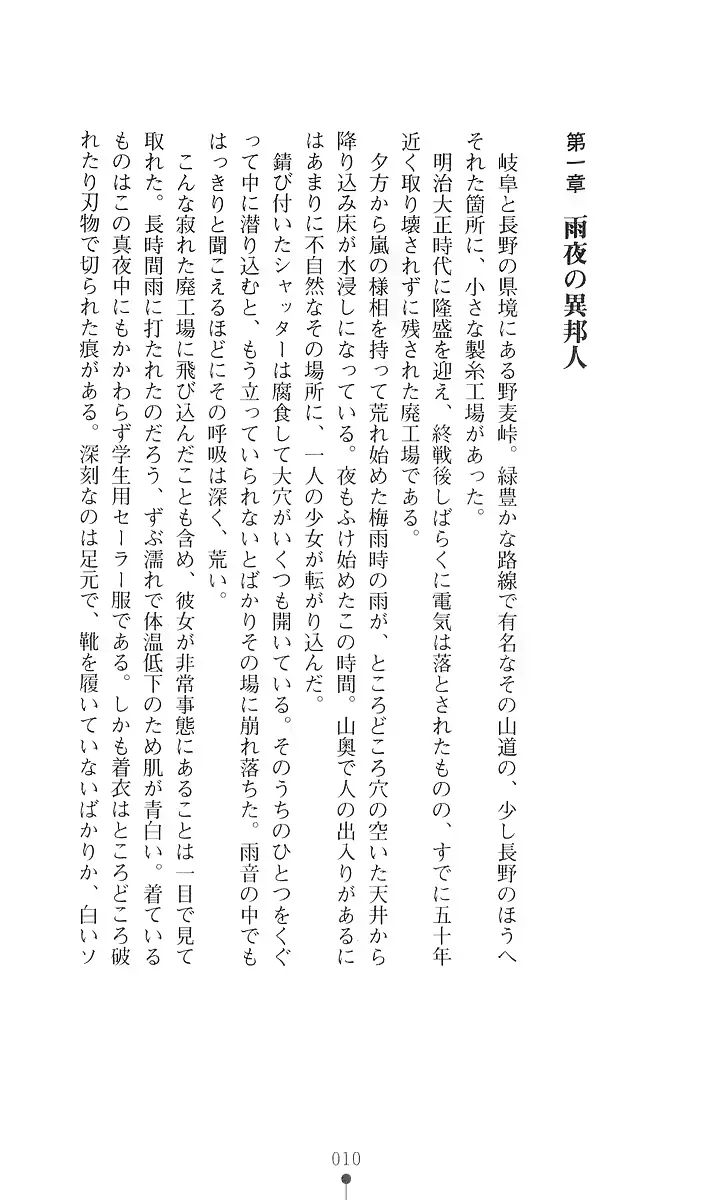 第一章　雨夜の異邦人

岐阜と長野の県境にある野麦峠。緑豊かな路線で有名なその山道の、少し長野のほうへそれた箇所に、小さな製糸工場があった。

明治大正時代に隆盛を迎え、終戦後しばらくに電気は落とされたものの、すでに五十年近く取り壊されずに残された廃工場である。

夕方から嵐の様相を持って荒れ始めた梅雨時の雨が、ところどころ穴の空いた天井から降り込み床が水浸しになっている。夜もふけ始めたこの時間。山奥で人の出入りがあるにはあまりに不自然なその場所に、一人の少女が転がり込んだ。

錆び付いたシャッターは腐食して大穴がいくつも開いている。そのうちのひとつをくぐって中に潜り込むと、もう立っていられないとばかりその場に崩れ落ちた。雨音の中でもはっきりと聞こえるほどにその呼吸は深く、荒い。

こんな寂れた廃工場に飛び込んだことも含め、彼女が非常事態にあることは一目で見て取れた。長時間雨に打たれたのだろう、ずぶ濡れで体温低下のため肌が青白い。着ているものはこの真夜中にもかかわらず学生用セーラー服である。しかも着衣はところどころ破れたり刃物で切られた痕がある。深刻なのは足元で、靴を履いていないばかりか、白いソ

010